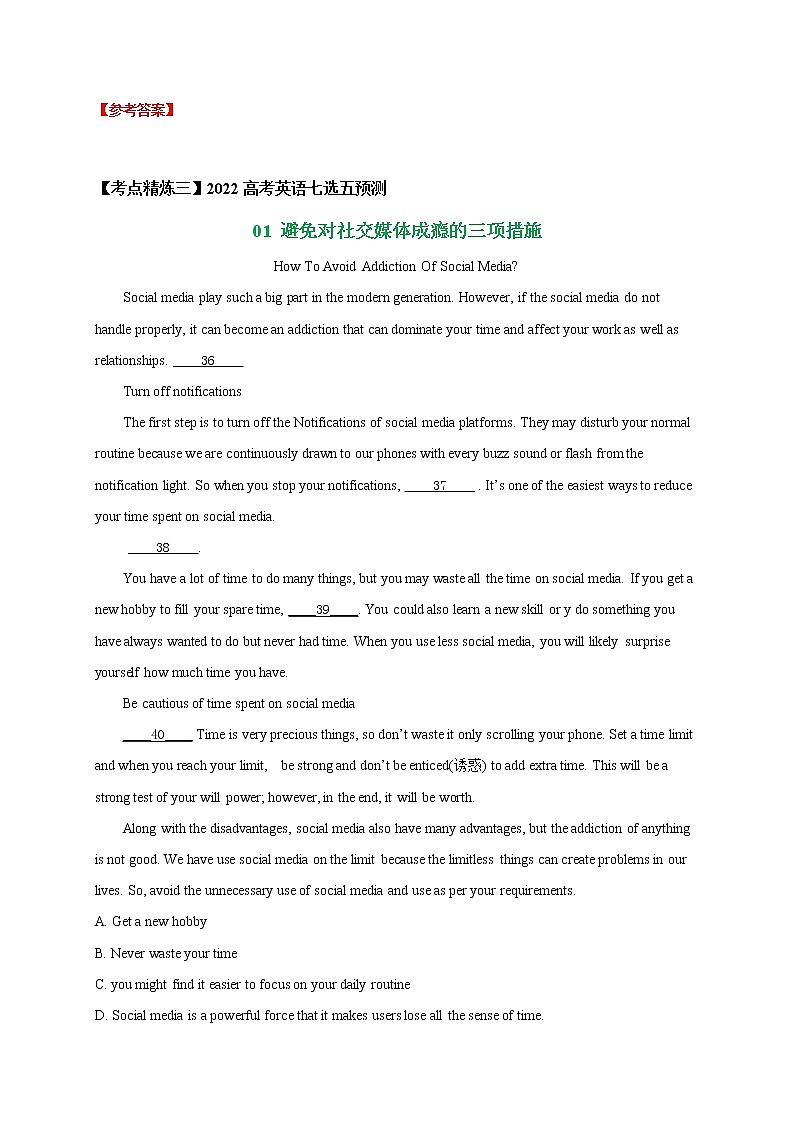 【参考答案】

【考点精炼三】2022 高考英语七选五预测

01 避免对社交媒体成瘾的三项措施

How To Avoid Addiction Of Social Media?

Social media play such a big part in the modern generation. However, if the social media do not handle properly, it can become an addiction that can dominate your time and affect your work as well as relationships. ____36____

Turn off notifications

The first step is to turn off the Notifications of social media platforms. They may disturb your normal routine because we are continuously drawn to our phones with every buzz sound or flash from the notification light. So when you stop your notifications, ____37____ . It's one of the easiest ways to reduce your time spent on social media.

____38____.

You have a lot of time to do many things, but you may waste all the time on social media. If you get a new hobby to fill your spare time, ____39____. You could also learn a new skill or y do something you have always wanted to do but never had time. When you use less social media, you will likely surprise yourself how much time you have.

Be cautious of time spent on social media

____40____ Time is very precious things, so don't waste it only scrolling your phone. Set a time limit and when you reach your limit, be strong and don't be enticed(诱惑) to add extra time. This will be a strong test of your will power; however, in the end, it will be worth.

Along with the disadvantages, social media also have many advantages, but the addiction of anything is not good. We have use social media on the limit because the limitless things can create problems in our lives. So, avoid the unnecessary use of social media and use as per your requirements.

A. Get a new hobby

B. Never waste your time

C. you might find it easier to focus on your daily routine

D. Social media is a powerful force that it makes users lose all the sense of time.